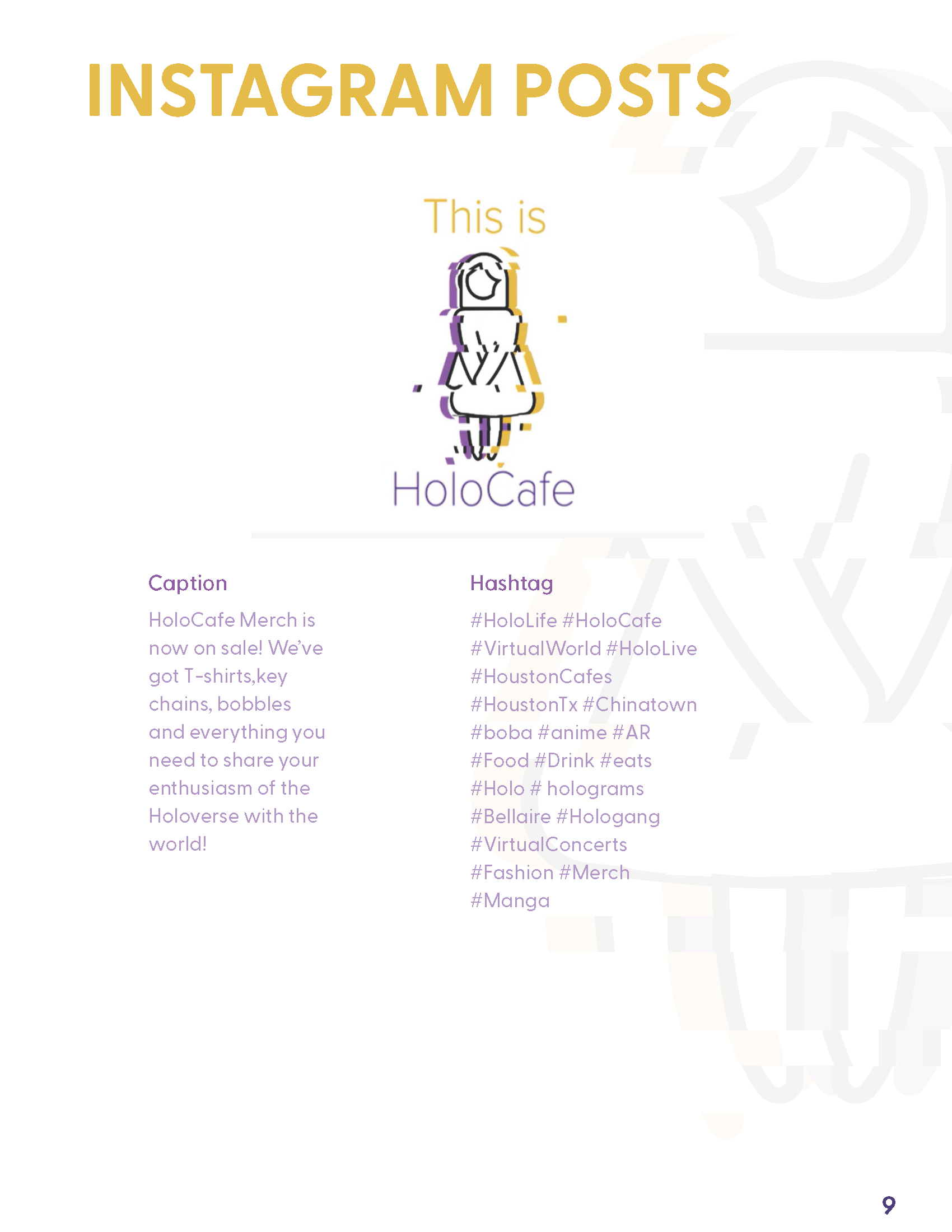 INSTAGRAM POSTS

This is

HoloCafe

Caption

HoloCafe Merch is now on sale! We've got T-shirts,key chains, bobbles and everything you need to share your enthusiasm of the Holoverse with the world!

Hashtag

#HoloLife #HoloCafe #VirtualWorld #HoloLive #HoustonCafes #HoustonTx #Chinatown #boba #anime #AR #Food #Drink #eats #Holo # holograms #Bellaire #Hologang #VirtualConcerts #Fashion #Merch #Manga

9